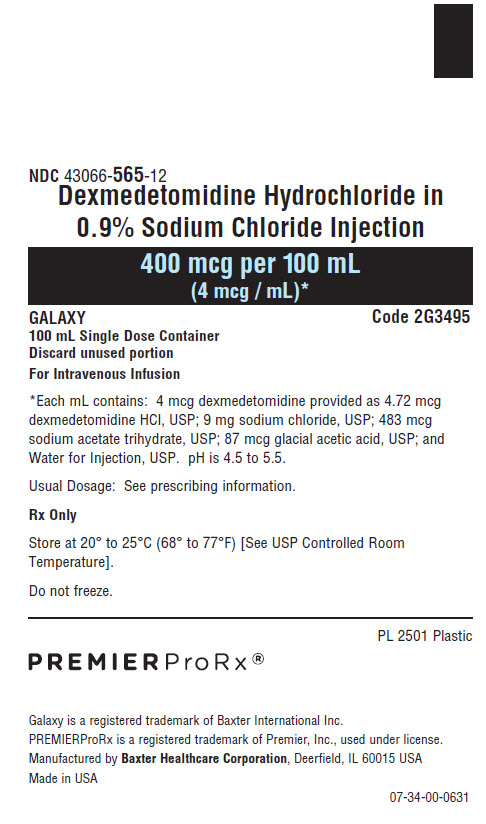 NDC 43066-565-12
Dexmedetomidine Hydrochloride in 0.9% Sodium Chloride Injection

400 mcg per 100 mL
(4 mcg / mL)*

GALAXY
Code 2G3495
100 mL Single Dose Container
Discard unused portion
For Intravenous Infusion

*Each mL contains: 4 mcg dexmedetomidine provided as 4.72 mcg dexmedetomidine HCl, USP; 9 mg sodium chloride, USP; 483 mcg sodium acetate trihydrate, USP; 87 mcg glacial acetic acid, USP; and Water for Injection, USP. pH is 4.5 to 5.5.

Usual Dosage: See prescribing information.

Rx Only

Store at 20° to 25°C (68° to 77°F) [See USP Controlled Room Temperature].

Do not freeze.

PL 2501 Plastic

PREMIERProRx®

Galaxy is a registered trademark of Baxter International Inc.
PREMIERProRx is a registered trademark of Premier, Inc., used under license.
Manufactured by Baxter Healthcare Corporation, Deerfield, IL 60015 USA
Made in USA

07-34-00-0631